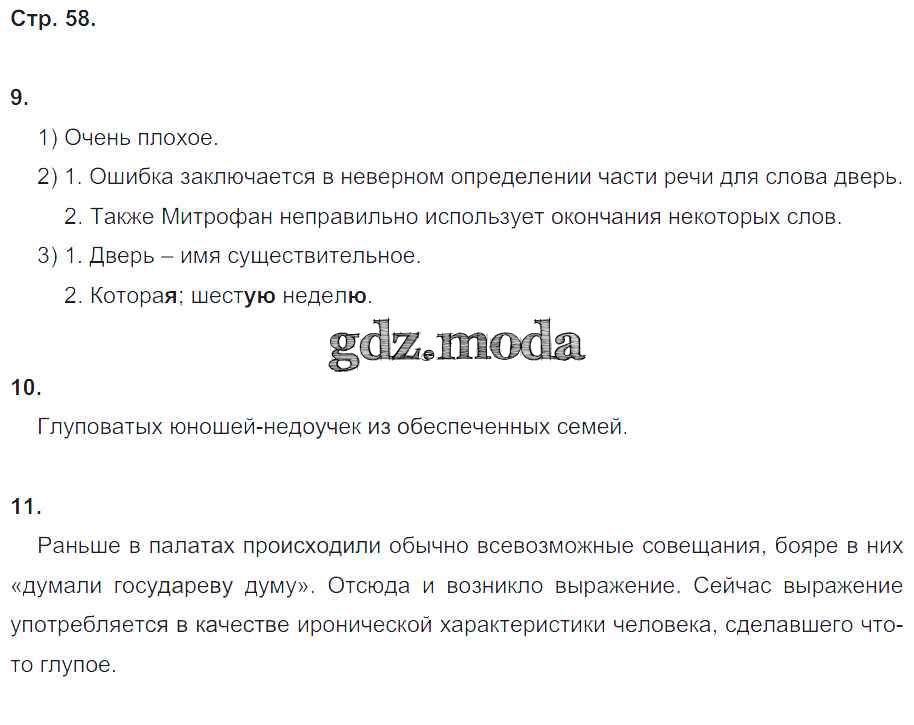 Стр. 58.

9.

1) Очень плохое.

2) 1. Ошибка заключается в неверном определении части речи для слова дверь.

2. Также Митрофан неправильно использует окончания некоторых слов.

3) 1. Дверь – имя существительное.

2. Которая; шестую неделю.

gdz.moda

10.

Глуповатых юношей-недоучек из обеспеченных семей.

11.

Раньше в палатах происходили обычно всевозможные совещания, бояре в них «думали государеву думу». Отсюда и возникло выражение. Сейчас выражение употребляется в качестве иронической характеристики человека, сделавшего что-то глупое.